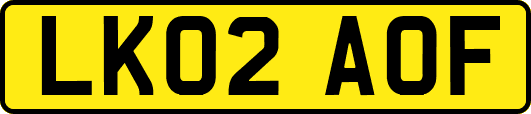 LK02 AOF